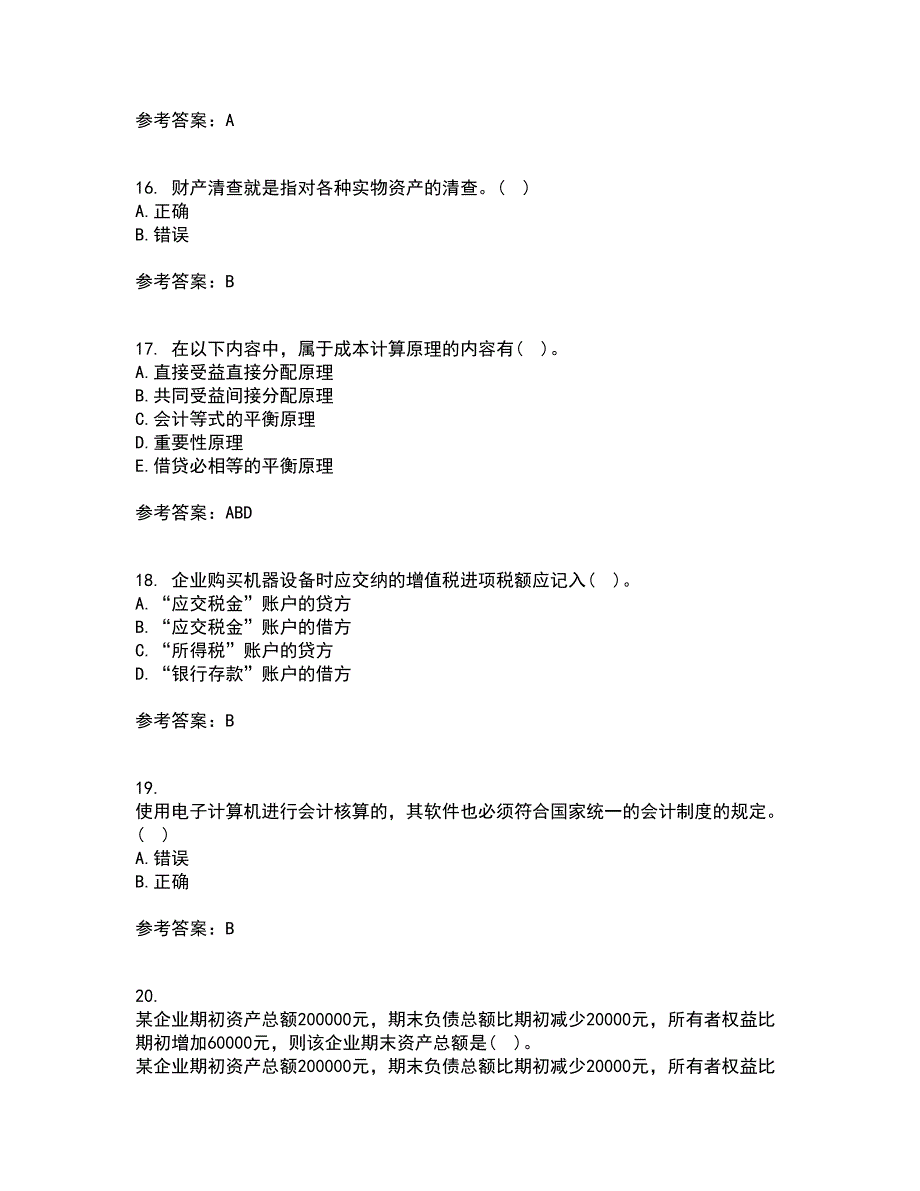 参考答案：A

16. 财产清查就是指对各种实物资产的清查。（ ）
A.正确
B.错误

参考答案：B

17. 在以下内容中，属于成本计算原理的内容有（ ）。
A.直接受益直接分配原理
B.共同受益间接分配原理
C.会计等式的平衡原理
D.重要性原理
E.借贷必相等的平衡原理

参考答案：ABD

18. 企业购买机器设备时应交纳的增值税进项税额应记入（ ）。
A.“应交税金”账户的贷方
B.“应交税金”账户的借方
C.“所得税”账户的贷方
D.“银行存款”账户的借方

参考答案：B

19.
使用电子计算机进行会计核算的，其软件也必须符合国家统一的会计制度的规定。（ ）
A.错误
B.正确

参考答案：B

20.
某企业期初资产总额200000元，期末负债总额比期初减少20000元，所有者权益比期初增加60000元，则该企业期末资产总额是（ ）。
某企业期初资产总额200000元，期末负债总额比期初减少20000元，所有者权益比